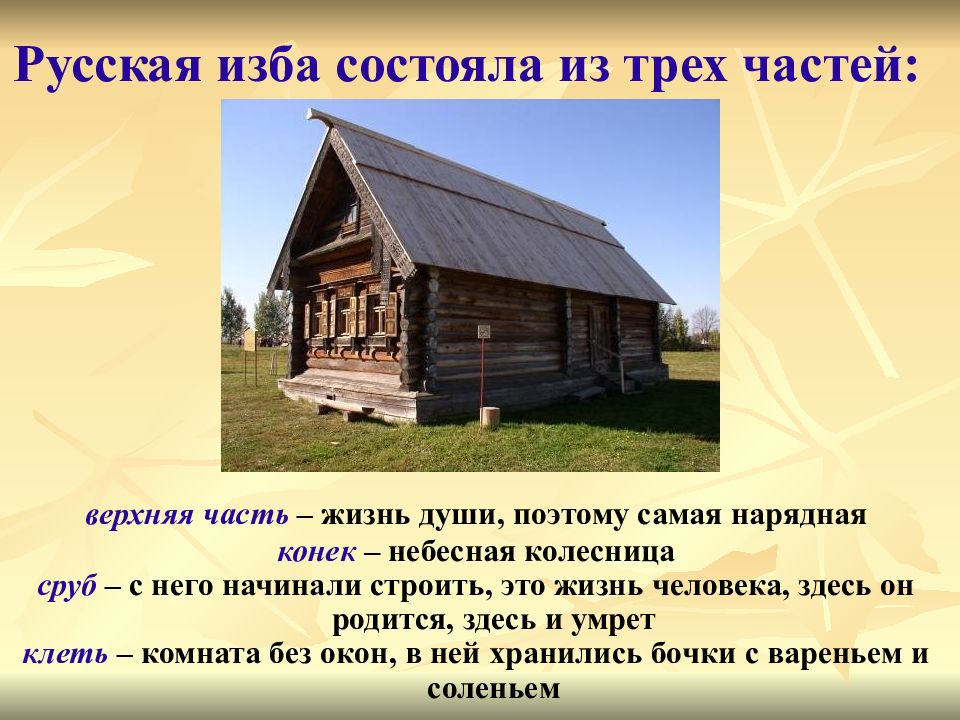 Русская изба состояла из трех частей:

верхняя часть – жизнь души, поэтому самая нарядная
конек – небесная колесница
сруб – с него начинали строить, это жизнь человека, здесь он родится, здесь и умрет
клеть – комната без окон, в ней хранились бочки с вареньем и соленьем